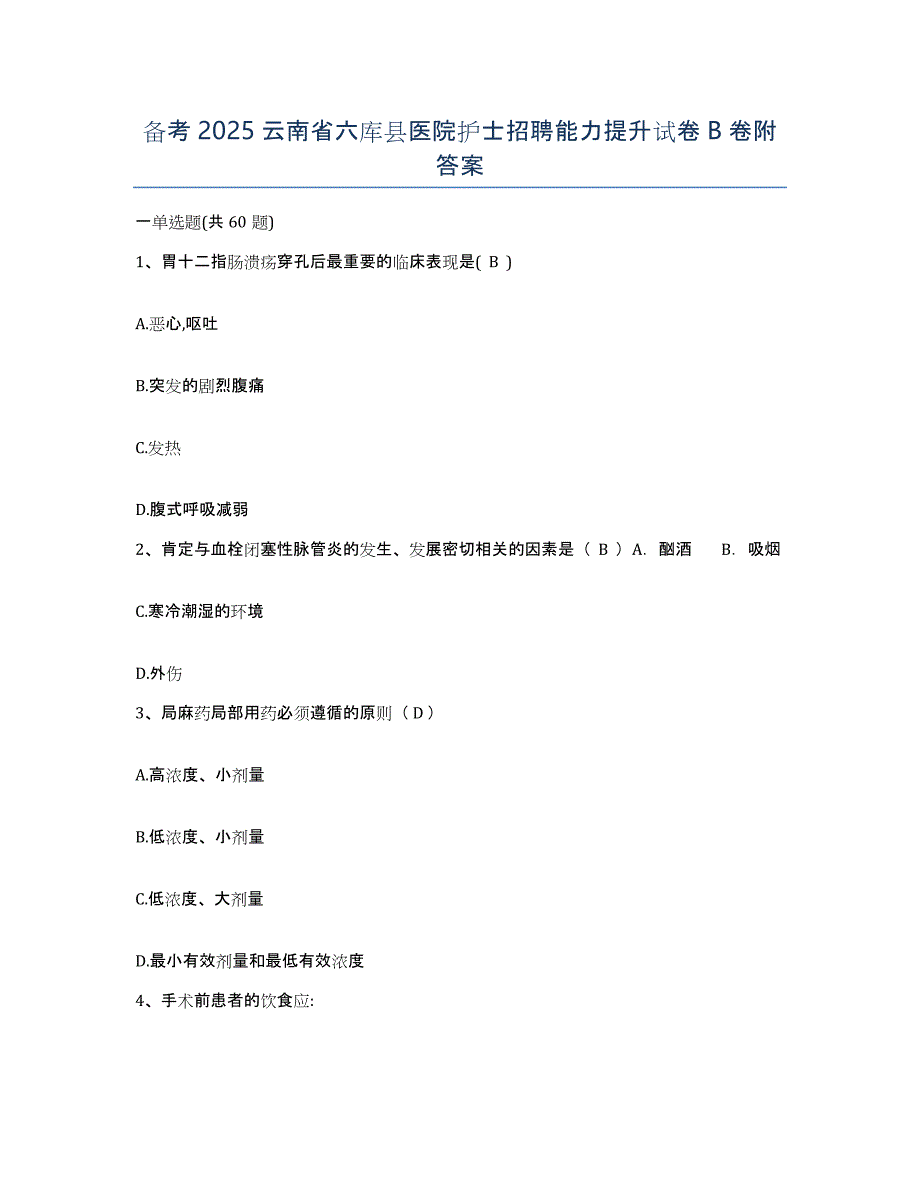 备考 2025 云南省六库县医院护士招聘能力提升试卷 B 卷附答案

一单选题(共 60 题)

1、胃十二指肠溃疡穿孔后最重要的临床表现是( B )

A.恶心,呕吐

B.突发的剧烈腹痛

C.发热

D.腹式呼吸减弱

2、肯定与血栓闭塞性脉管炎的发生、发展密切相关的因素是（ B ）A. 酗酒 B. 吸烟

C.寒冷潮湿的环境

D.外伤

3、局麻药局部用药必须遵循的原则（ D ）

A.高浓度、小剂量

B.低浓度、小剂量

C.低浓度、大剂量

D.最小有效剂量和最低有效浓度

4、手术前患者的饮食应: